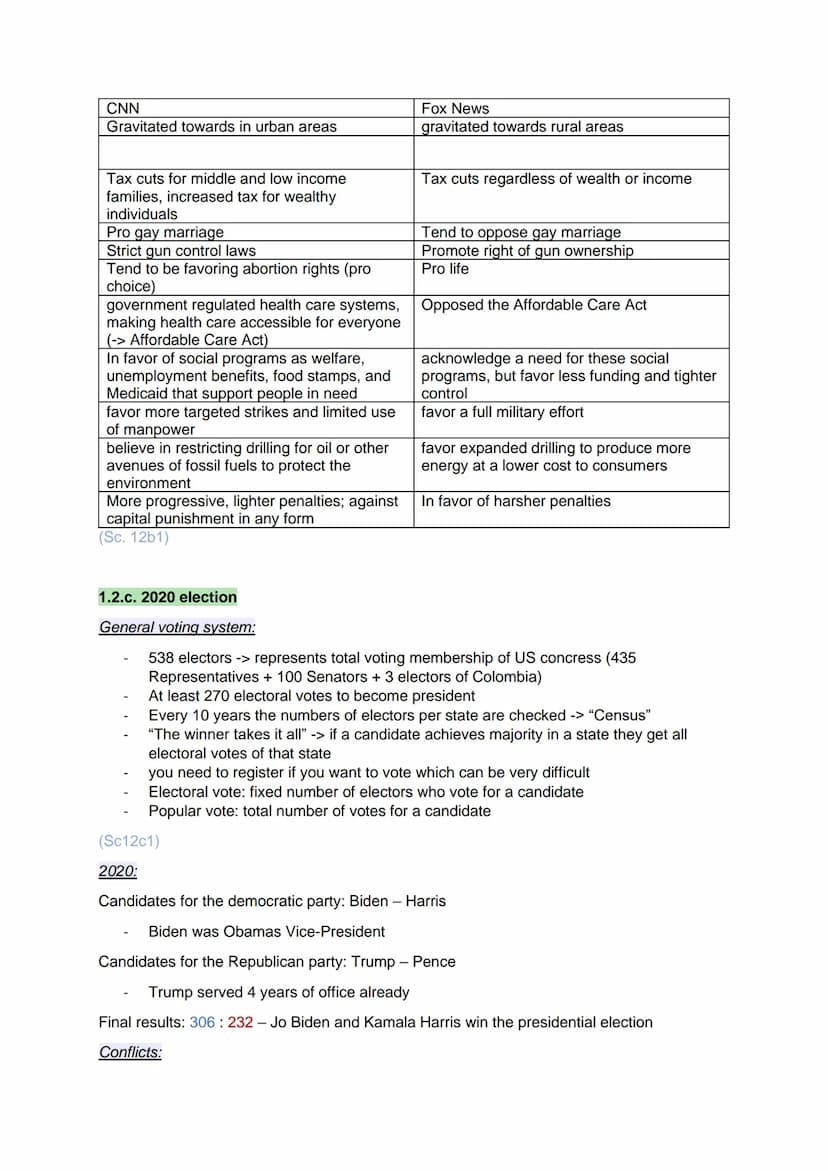 | CNN | Fox News |
|---|---|
| Gravitated towards in urban areas | gravitated towards rural areas |
| | |
| Tax cuts for middle and low income families, increased tax for wealthy individuals | Tax cuts regardless of wealth or income |
| Pro gay marriage | Tend to oppose gay marriage |
| Strict gun control laws | Promote right of gun ownership |
| Tend to be favoring abortion rights (pro choice) | Pro life |
| government regulated health care systems, making health care accessible for everyone (-> Affordable Care Act) | Opposed the Affordable Care Act |
| In favor of social programs as welfare, unemployment benefits, food stamps, and Medicaid that support people in need | acknowledge a need for these social programs, but favor less funding and tighter control |
| favor more targeted strikes and limited use of manpower | favor a full military effort |
| believe in restricting drilling for oil or other avenues of fossil fuels to protect the environment | favor expanded drilling to produce more energy at a lower cost to consumers |
| More progressive, lighter penalties; against capital punishment in any form | In favor of harsher penalties |

(Sc. 12b1)

1.2.c. 2020 election

General voting system:

- 538 electors -> represents total voting membership of US concress (435 Representatives + 100 Senators + 3 electors of Colombia)
- At least 270 electoral votes to become president
- Every 10 years the numbers of electors per state are checked -> “Census”
- “The winner takes it all” -> if a candidate achieves majority in a state they get all electoral votes of that state
- you need to register if you want to vote which can be very difficult
- Electoral vote: fixed number of electors who vote for a candidate
- Popular vote: total number of votes for a candidate

(Sc12c1)

2020:

Candidates for the democratic party: Biden – Harris

- Biden was Obamas Vice-President

Candidates for the Republican party: Trump – Pence

- Trump served 4 years of office already

Final results: 306 : 232 – Jo Biden and Kamala Harris win the presidential election

Conflicts: